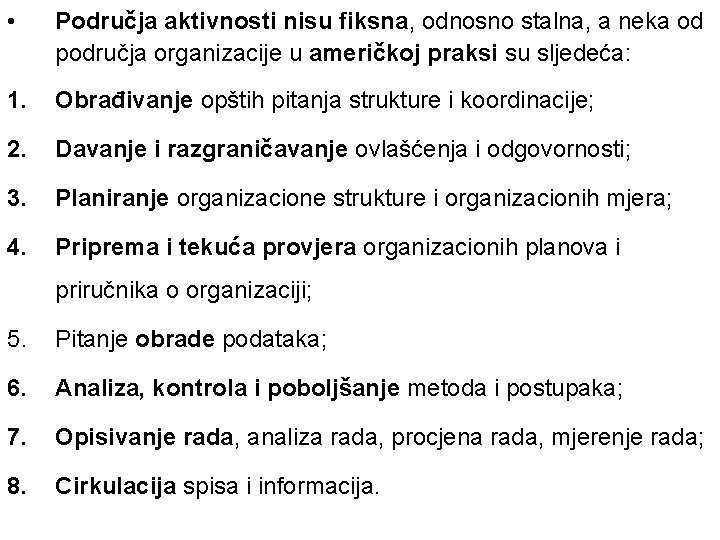 • Područja aktivnosti nisu fiksna, odnosno stalna, a neka od područja organizacije u američkoj praksi su sljedeća:

1. Obrađivanje opštih pitanja strukture i koordinacije;

2. Davanje i razgraničavanje ovlašćenja i odgovornosti;

3. Planiranje organizacione strukture i organizacionih mjera;

4. Priprema i tekuća provjera organizacionih planova i priručnika o organizaciji;

5. Pitanje obrade podataka;

6. Analiza, kontrola i poboljšanje metoda i postupaka;

7. Opisivanje rada, analiza rada, procjena rada, mjerenje rada;

8. Cirkulacija spisa i informacija.